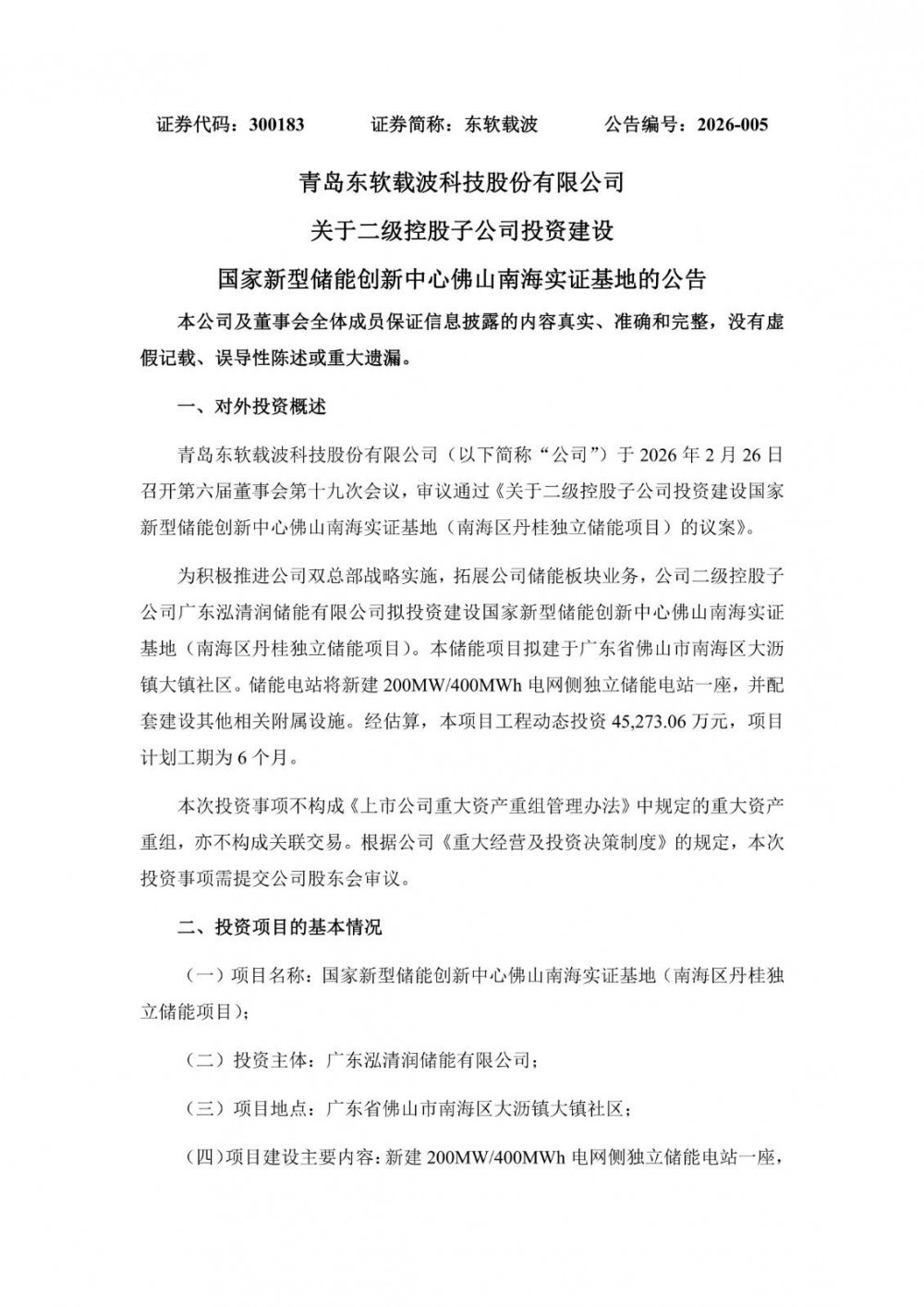 证券代码：300183　　　证券简称：东软载波　　　公告编号：2026-005

青岛东软载波科技股份有限公司

关于二级控股子公司投资建设

国家新型储能创新中心佛山南海实证基地的公告

本公司及董事会全体成员保证信息披露的内容真实、准确和完整，没有虚假记载、误导性陈述或重大遗漏。

一、对外投资概述

青岛东软载波科技股份有限公司（以下简称“公司”）于 2026 年 2 月 26 日召开第六届董事会第十九次会议，审议通过《关于二级控股子公司投资建设国家新型储能创新中心佛山南海实证基地（南海区丹桂独立储能项目）的议案》。

为积极推进公司双总部战略实施，拓展公司储能板块业务，公司二级控股子公司广东泓清润储能有限公司拟投资建设国家新型储能创新中心佛山南海实证基地（南海区丹桂独立储能项目）。本储能项目拟建于广东省佛山市南海区大沥镇大镇社区。储能电站将新建 200MW/400MWh 电网侧独立储能电站一座，并配套建设其他相关附属设施。经估算，本项目工程动态投资 45,273.06 万元，项目计划工期为 6 个月。

本次投资事项不构成《上市公司重大资产重组管理办法》中规定的重大资产重组，亦不构成关联交易。根据公司《重大经营及投资决策制度》的规定，本次投资事项需提交公司股东会审议。

二、投资项目的基本情况

（一）项目名称：国家新型储能创新中心佛山南海实证基地（南海区丹桂独立储能项目）；

（二）投资主体：广东泓清润储能有限公司；

（三）项目地点：广东省佛山市南海区大沥镇大镇社区；

（四）项目建设主要内容：新建 200MW/400MWh 电网侧独立储能电站一座，